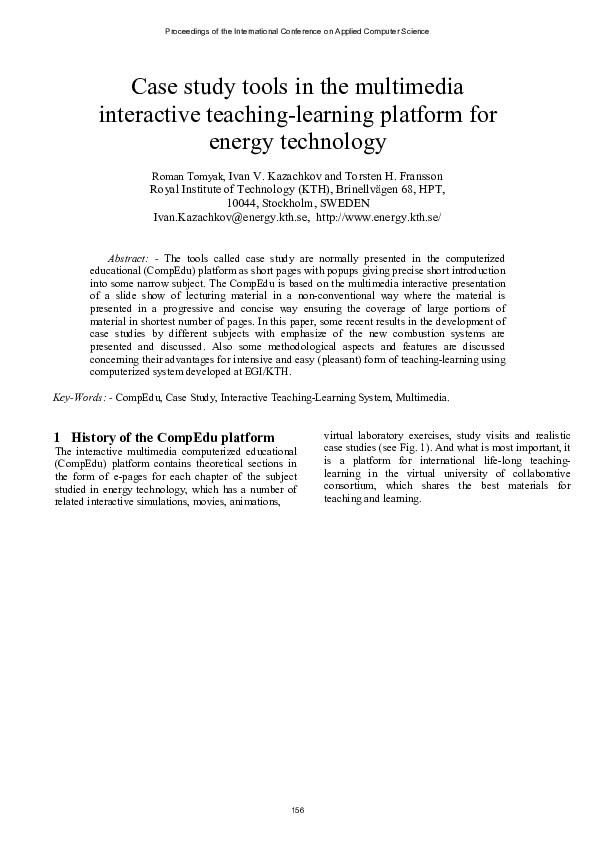 Proceedings of the International Conference on Applied Computer Science

Case study tools in the multimedia interactive teaching-learning platform for energy technology

Roman Tomyak, Ivan V. Kazachkov and Torsten H. Fransson
Royal Institute of Technology (KTH), Brinellvägen 68, HPT,
10044, Stockholm, SWEDEN
Ivan.Kazachkov@energy.kth.se, http://www.energy.kth.se/

Abstract: - The tools called case study are normally presented in the computerized educational (CompEdu) platform as short pages with popups giving precise short introduction into some narrow subject. The CompEdu is based on the multimedia interactive presentation of a slide show of lecturing material in a non-conventional way where the material is presented in a progressive and concise way ensuring the coverage of large portions of material in shortest number of pages. In this paper, some recent results in the development of case studies by different subjects with emphasize of the new combustion systems are presented and discussed. Also some methodological aspects and features are discussed concerning their advantages for intensive and easy (pleasant) form of teaching-learning using computerized system developed at EGI/KTH.

Key-Words: - CompEdu, Case Study, Interactive Teaching-Learning System, Multimedia.

1 History of the CompEdu platform
The interactive multimedia computerized educational (CompEdu) platform contains theoretical sections in the form of e-pages for each chapter of the subject studied in energy technology, which has a number of related interactive simulations, movies, animations, virtual laboratory exercises, study visits and realistic case studies (see Fig. 1). And what is most important, it is a platform for international life-long teaching-learning in the virtual university of collaborative consortium, which shares the best materials for teaching and learning.

156